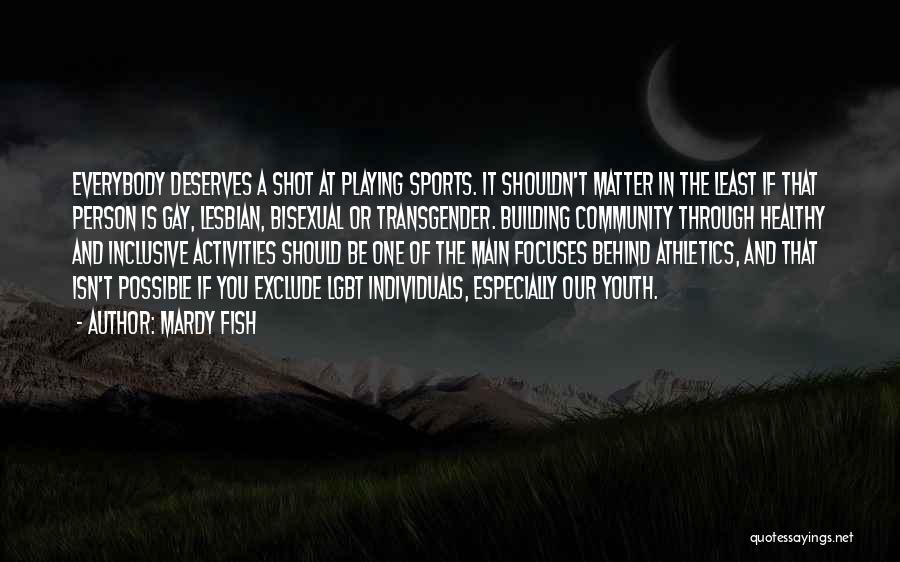 EVERYBODY DESERVES A SHOT AT PLAYING SPORTS. IT SHOULDN'T MATTER IN THE LEAST IF THAT PERSON IS GAY, LESBIAN, BISEXUAL OR TRANSGENDER. BUILDING COMMUNITY THROUGH HEALTHY AND INCLUSIVE ACTIVITIES SHOULD BE ONE OF THE MAIN FOCUSES BEHIND ATHLETICS, AND THAT ISN'T POSSIBLE IF YOU EXCLUDE LGBT INDIVIDUALS, ESPECIALLY OUR YOUTH.
- AUTHOR: MARDY FISH

quotessayings.net